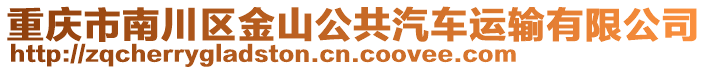 重庆市南川区金山公共汽车运输有限公司
http://zqcherrygladston.cn.coovee.com